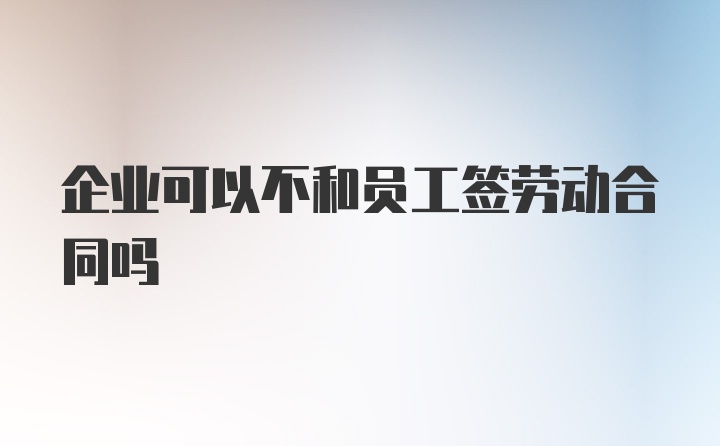 企业可以不和员工签劳动合同吗